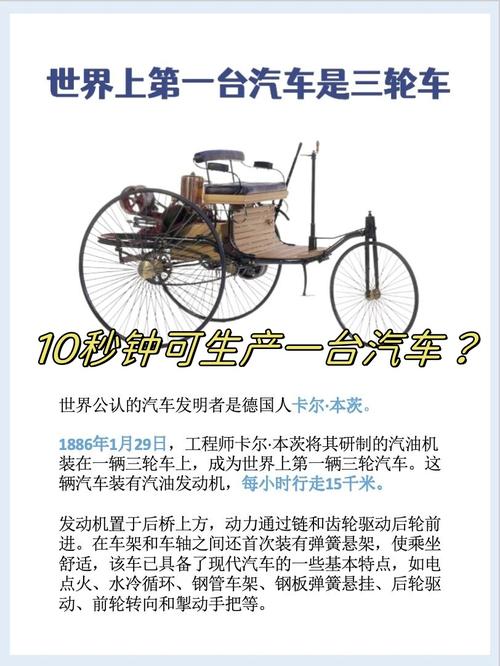 世界上第一台汽车是三轮车

10秒钟可生产一台汽车？

世界公认的汽车发明者是德国人卡尔·本茨。

1886年1月29日，工程师卡尔·本茨将其研制的汽油机装在一辆三轮车上，成为世界上第一辆三轮汽车。这辆汽车装有汽油发动机，每小时行走15千米。

发动机置于后桥上方，动力通过链和齿轮驱动后轮前进。在车架和车轴之间还首次装有弹簧悬架，使乘坐舒适，该车已具备了现代汽车的一些基本特点，如电点火、水冷循环、钢管车架、钢板弹簧悬挂、后轮驱动、前轮转向和掣动手把等。